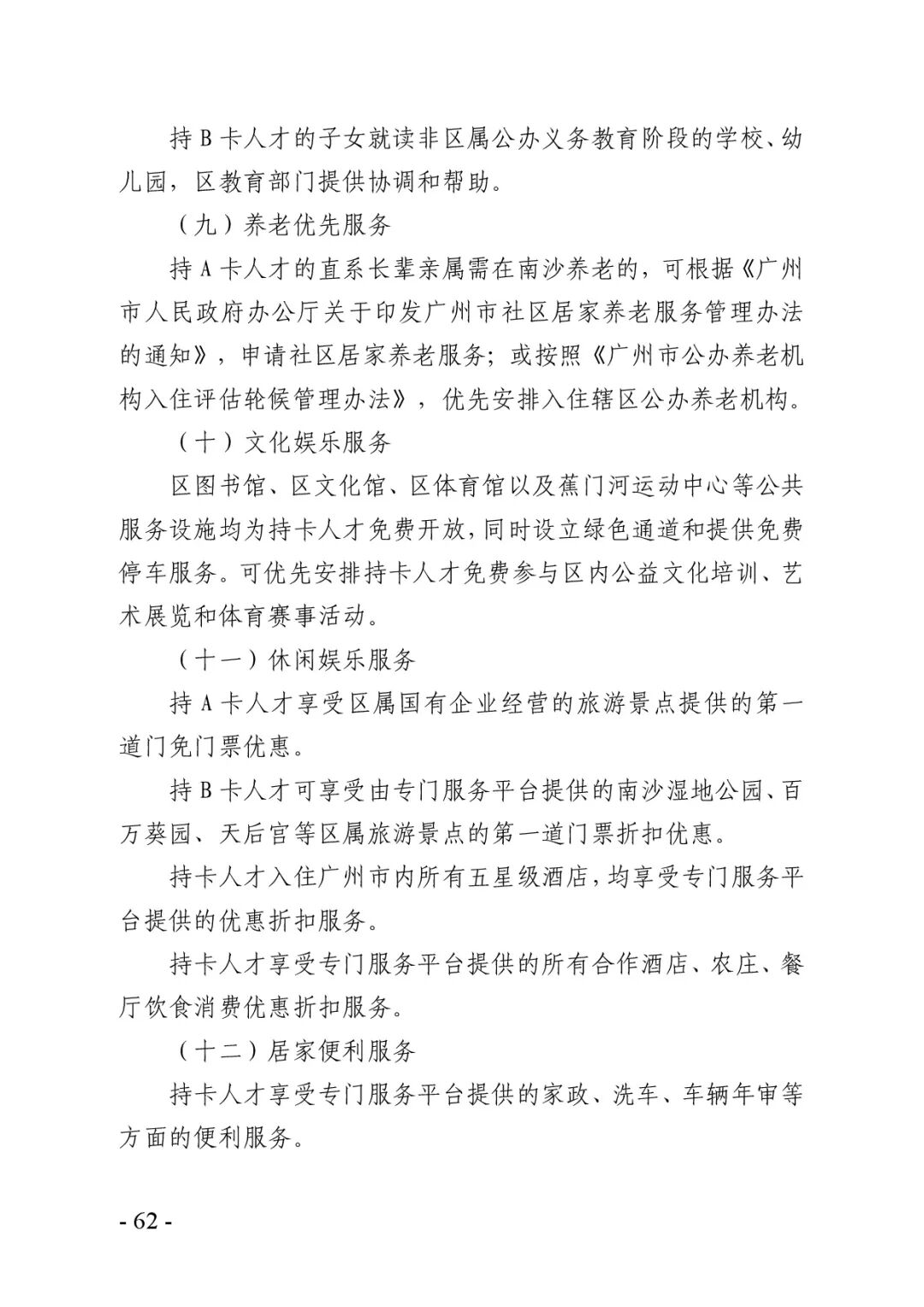 持 B 卡人才的子女就读非区属公办义务教育阶段的学校、幼儿园，区教育部门提供协调和帮助。

（九）养老优先服务

持 A 卡人才的直系长辈亲属需在南沙养老的，可根据《广州市人民政府办公厅关于印发广州市社区居家养老服务管理办法的通知》，申请社区居家养老服务；或按照《广州市公办养老机构入住评估轮候管理办法》，优先安排入住辖区公办养老机构。

（十）文化娱乐服务

区图书馆、区文化馆、区体育馆以及蕉门河运动中心等公共服务设施均为持卡人才免费开放，同时设立绿色通道和提供免费停车服务。可优先安排持卡人才免费参与区内公益文化培训、艺术展览和体育赛事活动。

（十一）休闲娱乐服务

持 A 卡人才享受区属国有企业经营的旅游景点提供的第一道门免门票优惠。

持 B 卡人才可享受由专门服务平台提供的南沙湿地公园、百万葵园、天后宫等区属旅游景点的第一道门票折扣优惠。

持卡人才入住广州市内所有五星级酒店，均享受专门服务平台提供的优惠折扣服务。

持卡人才享受专门服务平台提供的所有合作酒店、农庄、餐厅饮食消费优惠折扣服务。

（十二）居家便利服务

持卡人才享受专门服务平台提供的家政、洗车、车辆年审等方面的便利服务。

- 62 -